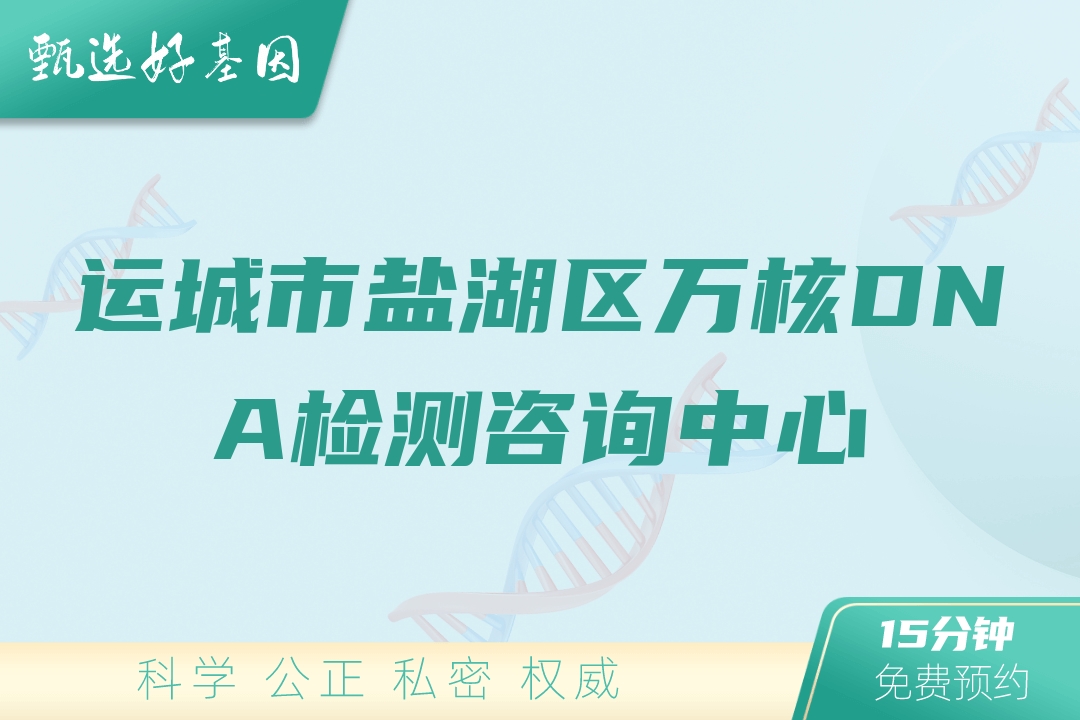 甄选好基因

运城市盐湖区万核DNA检测咨询中心

科学 公正 私密 权威

15分钟
免费预约